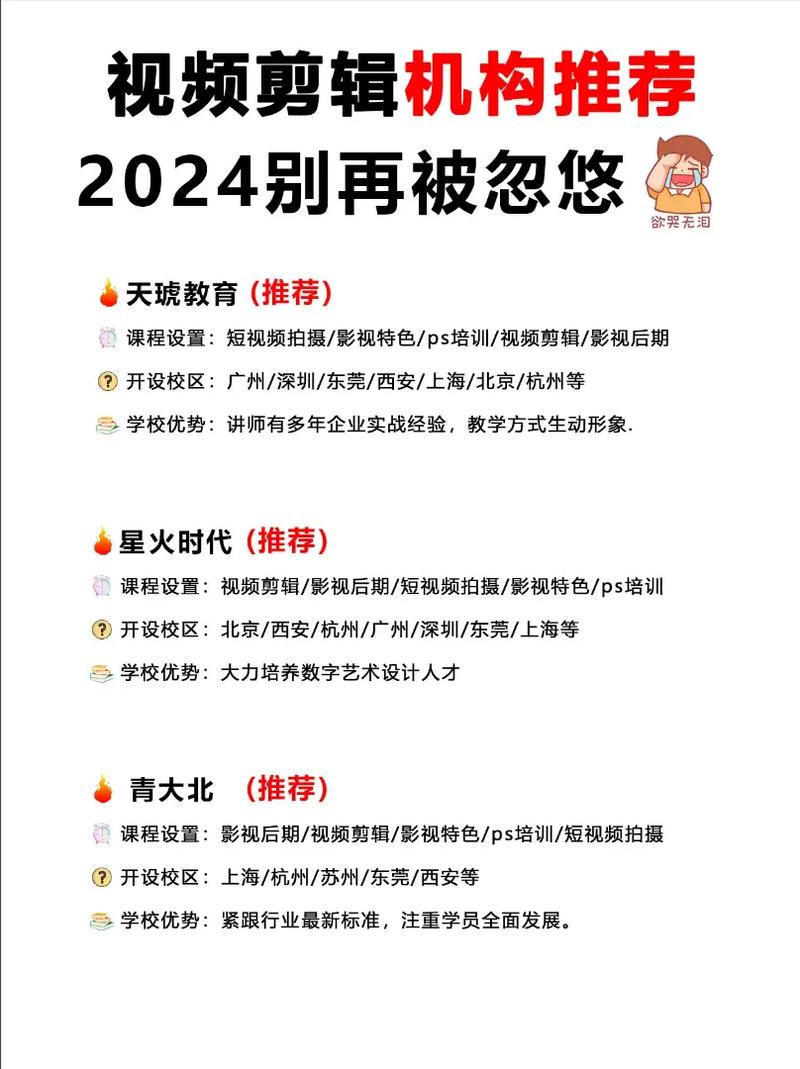 视频剪辑机构推荐
2024别再被忽悠

欲哭无泪

天琥教育（推荐）
课程设置：短视频拍摄/影视特色/ps培训/视频剪辑/影视后期
开设校区：广州/深圳/东莞/西安/上海/北京/杭州等
学校优势：讲师有多年企业实战经验，教学方式生动形象.

星火时代（推荐）
课程设置：视频剪辑/影视后期/短视频拍摄/影视特色/ps培训
开设校区：北京/西安/杭州/广州/深圳/东莞/上海等
学校优势：大力培养数字艺术设计人才

青大北 （推荐）
课程设置：影视后期/视频剪辑/影视特色/ps培训/短视频拍摄
开设校区：上海/杭州/苏州/东莞/西安等
学校优势：紧跟行业最新标准，注重学员全面发展。